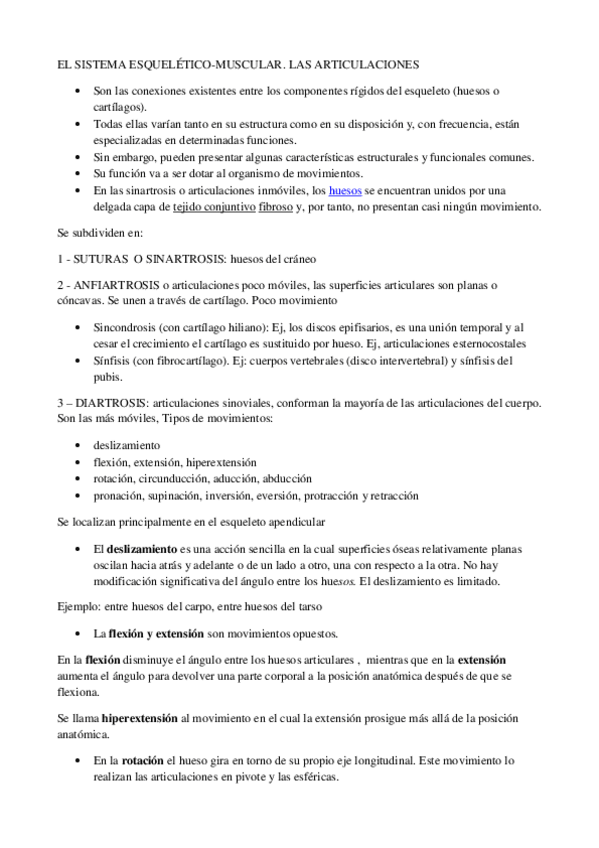 EL SISTEMA ESQUELÉTICO-MUSCULAR. LAS ARTICULACIONES

• Son las conexiones existentes entre los componentes rígidos del esqueleto (huesos o cartílagos).
• Todas ellas varían tanto en su estructura como en su disposición y, con frecuencia, están especializadas en determinadas funciones.
• Sin embargo, pueden presentar algunas características estructurales y funcionales comunes.
• Su función va a ser dotar al organismo de movimientos.
• En las sinartrosis o articulaciones inmóviles, los huesos se encuentran unidos por una delgada capa de tejido conjuntivo fibroso y, por tanto, no presentan casi ningún movimiento.

Se subdividen en:

1 - SUTURAS O SINARTROSIS: huesos del cráneo

2 - ANFIARTROSIS o articulaciones poco móviles, las superficies articulares son planas o cóncavas. Se unen a través de cartílago. Poco movimiento

• Sincondrosis (con cartílago hiliano): Ej, los discos epifisarios, es una unión temporal y al cesar el crecimiento el cartílago es sustituido por hueso. Ej, articulaciones esternocostales
• Sínfisis (con fibrocartílago). Ej: cuerpos vertebrales (disco intervertebral) y sínfisis del pubis.

3 – DIARTROSIS: articulaciones sinoviales, conforman la mayoría de las articulaciones del cuerpo. Son las más móviles, Tipos de movimientos:

• deslizamiento
• flexión, extensión, hiperextensión
• rotación, circunducción, aducción, abducción
• pronación, supinación, inversión, eversión, protracción y retracción

Se localizan principalmente en el esqueleto apendicular

• El deslizamiento es una acción sencilla en la cual superficies óseas relativamente planas oscilan hacia atrás y adelante o de un lado a otro, una con respecto a la otra. No hay modificación significativa del ángulo entre los huesos. El deslizamiento es limitado.

Ejemplo: entre huesos del carpo, entre huesos del tarso

• La flexión y extensión son movimientos opuestos.

En la flexión disminuye el ángulo entre los huesos articulares , mientras que en la extensión aumenta el ángulo para devolver una parte corporal a la posición anatómica después de que se flexiona.

Se llama hiperextensión al movimiento en el cual la extensión prosigue más allá de la posición anatómica.

• En la rotación el hueso gira en torno de su propio eje longitudinal. Este movimiento lo realizan las articulaciones en pivote y las esféricas.